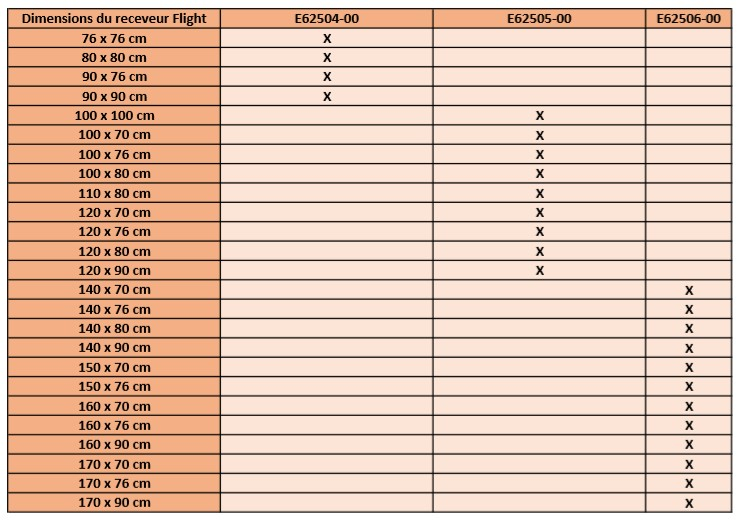 | Dimensions du receveur Flight | E62504-00 | E62505-00 | E62506-00 |
|---|---|---|---|
| 76 x 76 cm | X | | |
| 80 x 80 cm | X | | |
| 90 x 76 cm | X | | |
| 90 x 90 cm | X | | |
| 100 x 100 cm | | X | |
| 100 x 70 cm | | X | |
| 100 x 76 cm | | X | |
| 100 x 80 cm | | X | |
| 110 x 80 cm | | X | |
| 120 x 70 cm | | X | |
| 120 x 76 cm | | X | |
| 120 x 80 cm | | X | |
| 120 x 90 cm | | X | |
| 140 x 70 cm | | | X |
| 140 x 76 cm | | | X |
| 140 x 80 cm | | | X |
| 140 x 90 cm | | | X |
| 150 x 70 cm | | | X |
| 150 x 76 cm | | | X |
| 160 x 70 cm | | | X |
| 160 x 76 cm | | | X |
| 160 x 90 cm | | | X |
| 170 x 70 cm | | | X |
| 170 x 76 cm | | | X |
| 170 x 90 cm | | | X |